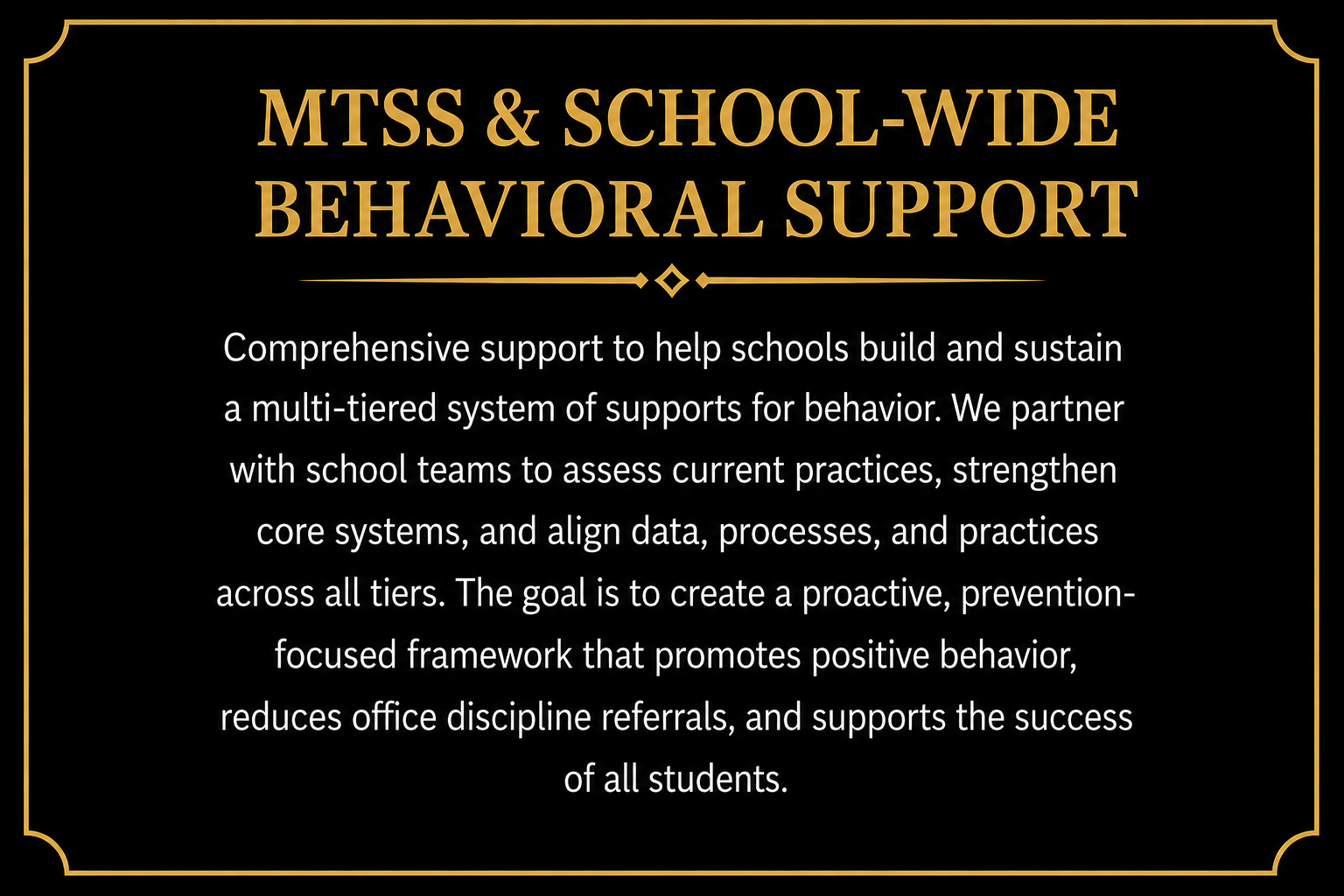 MTSS & SCHOOL-WIDE BEHAVIORAL SUPPORT

Comprehensive support to help schools build and sustain a multi-tiered system of supports for behavior. We partner with school teams to assess current practices, strengthen core systems, and align data, processes, and practices across all tiers. The goal is to create a proactive, prevention-focused framework that promotes positive behavior, reduces office discipline referrals, and supports the success of all students.